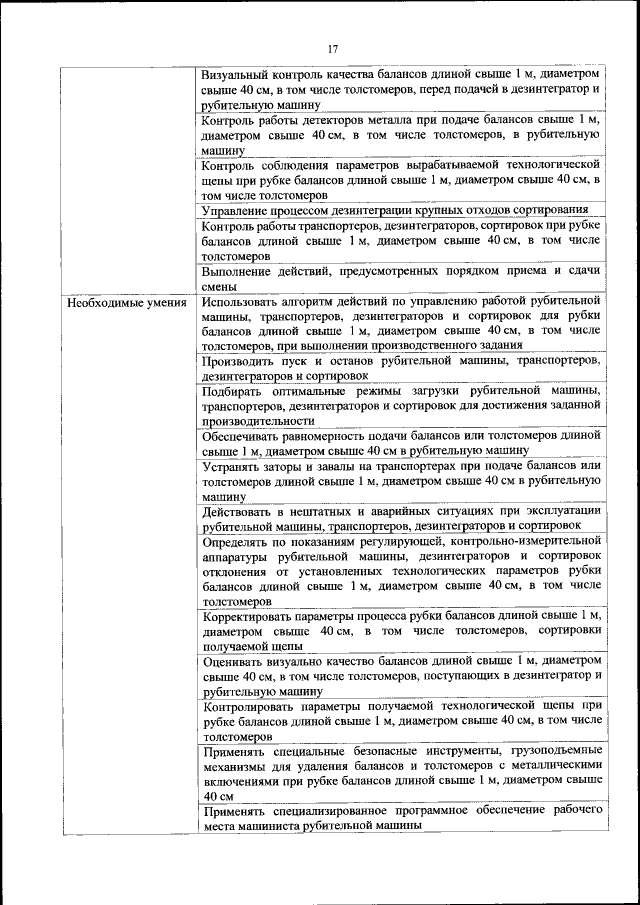 17

| | |
|---|---|
| | Визуальный контроль качества балансов длиной свыше 1 м, диаметром свыше 40 см, в том числе толстомеров, перед подачей в дезинтегратор и рубительную машину |
| | Контроль работы детекторов металла при подаче балансов свыше 1 м, диаметром свыше 40 см, в том числе толстомеров, в рубительную машину |
| | Контроль соблюдения параметров вырабатываемой технологической щепы при рубке балансов длиной свыше 1 м, диаметром свыше 40 см, в том числе толстомеров |
| | Управление процессом дезинтеграции крупных отходов сортирования |
| | Контроль работы транспортеров, дезинтеграторов, сортировок при рубке балансов длиной свыше 1 м, диаметром свыше 40 см, в том числе толстомеров |
| | Выполнение действий, предусмотренных порядком приема и сдачи смены |
| Необходимые умения | Использовать алгоритм действий по управлению работой рубительной машины, транспортеров, дезинтеграторов и сортировок для рубки балансов длиной свыше 1 м, диаметром свыше 40 см, в том числе толстомеров, при выполнении производственного задания |
| | Производить пуск и останов рубительной машины, транспортеров, дезинтеграторов и сортировок |
| | Подбирать оптимальные режимы загрузки рубительной машины, транспортеров, дезинтеграторов и сортировок для достижения заданной производительности |
| | Обеспечивать равномерность подачи балансов или толстомеров длиной свыше 1 м, диаметром свыше 40 см в рубительную машину |
| | Устранять заторы и завалы на транспортерах при подаче балансов или толстомеров длиной свыше 1 м, диаметром свыше 40 см в рубительную машину |
| | Действовать в нештатных и аварийных ситуациях при эксплуатации рубительной машины, транспортеров, дезинтеграторов и сортировок |
| | Определять по показаниям регулирующей, контрольно-измерительной аппаратуры рубительной машины, дезинтеграторов и сортировок отклонения от установленных технологических параметров рубки балансов длиной свыше 1 м, диаметром свыше 40 см, в том числе толстомеров |
| | Корректировать параметры процесса рубки балансов длиной свыше 1 м, диаметром свыше 40 см, в том числе толстомеров, сортировки получаемой щепы |
| | Оценивать визуально качество балансов длиной свыше 1 м, диаметром свыше 40 см, в том числе толстомеров, поступающих в дезинтегратор и рубительную машину |
| | Контролировать параметры получаемой технологической щепы при рубке балансов длиной свыше 1 м, диаметром свыше 40 см, в том числе толстомеров |
| | Применять специальные безопасные инструменты, грузоподъемные механизмы для удаления балансов и толстомеров с металлическими включениями при рубке балансов длиной свыше 1 м, диаметром свыше 40 см |
| | Применять специализированное программное обеспечение рабочего места машиниста рубительной машины |